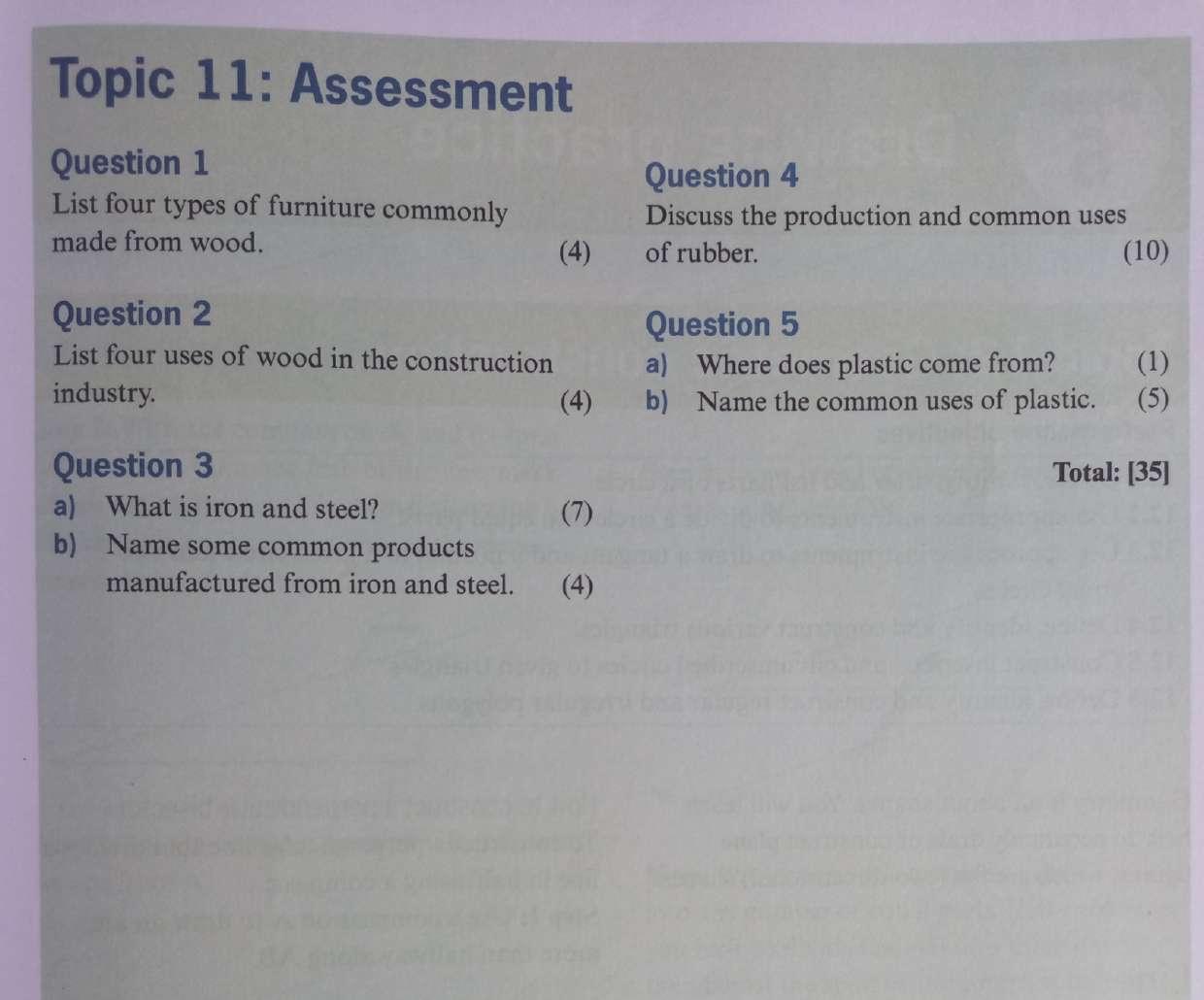 Topic 11: Assessment

Question 1
List four types of furniture commonly made from wood. (4)

Question 2
List four uses of wood in the construction industry. (4)

Question 3
a) What is iron and steel? (7)
b) Name some common products manufactured from iron and steel. (4)

Question 4
Discuss the production and common uses of rubber. (10)

Question 5
a) Where does plastic come from? (1)
b) Name the common uses of plastic. (5)

Total: [35]